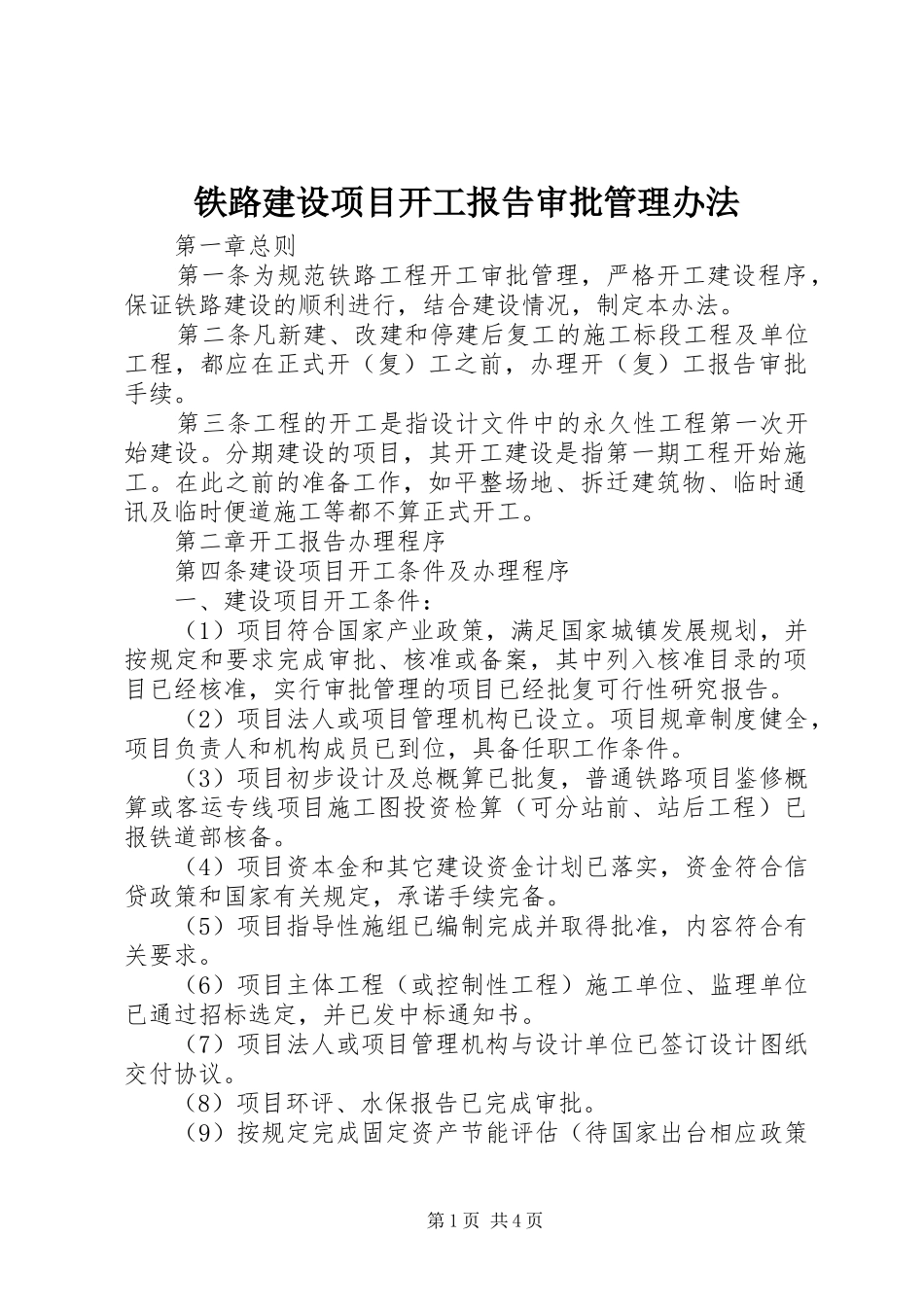 铁路建设项目开工报告审批管理办法

第一章总则

第一条为规范铁路工程开工审批管理，严格开工建设程序，保证铁路建设的顺利进行，结合建设情况，制定本办法。

第二条凡新建、改建和停建后复工的施工标段工程及单位工程，都应在正式开（复）工之前，办理开（复）工报告审批手续。

第三条工程的开工是指设计文件中的永久性工程第一次开始建设。分期建设的项目，其开工建设是指第一期工程开始施工。在此之前的准备工作，如平整场地、拆迁建筑物、临时通讯及临时便道施工等都不算正式开工。

第二章开工报告办理程序

第四条建设项目开工条件及办理程序

一、建设项目开工条件：

（1）项目符合国家产业政策，满足国家城镇发展规划，并按规定和要求完成审批、核准或备案，其中列入核准目录的项目已经核准，实行审批管理的项目已经批复可行性研究报告。

（2）项目法人或项目管理机构已设立。项目规章制度健全，项目负责人和机构成员已到位，具备任职工作条件。

（3）项目初步设计及总概算已批复，普通铁路项目鉴修概算或客运专线项目施工图投资检算（可分站前、站后工程）已报铁道部核备。

（4）项目资本金和其它建设资金计划已落实，资金符合信贷政策和国家有关规定，承诺手续完备。

（5）项目指导性施组已编制完成并取得批准，内容符合有关要求。

（6）项目主体工程（或控制性工程）施工单位、监理单位已通过招标选定，并已发中标通知书。

（7）项目法人或项目管理机构与设计单位已签订设计图纸交付协议。

（8）项目环评、水保报告已完成审批。

（9）按规定完成固定资产节能评估（待国家出台相应政策

第1页 共4页